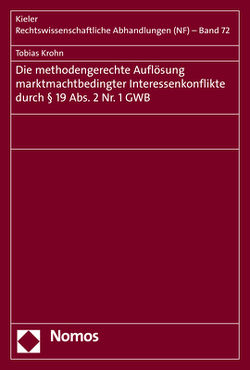 Kieler
Rechtswissenschaftliche Abhandlungen (NF) – Band 72

Tobias Krohn

Die methodengerechte Auflösung marktmachtbedingter Interessenkonflikte durch § 19 Abs. 2 Nr. 1 GWB

Nomos